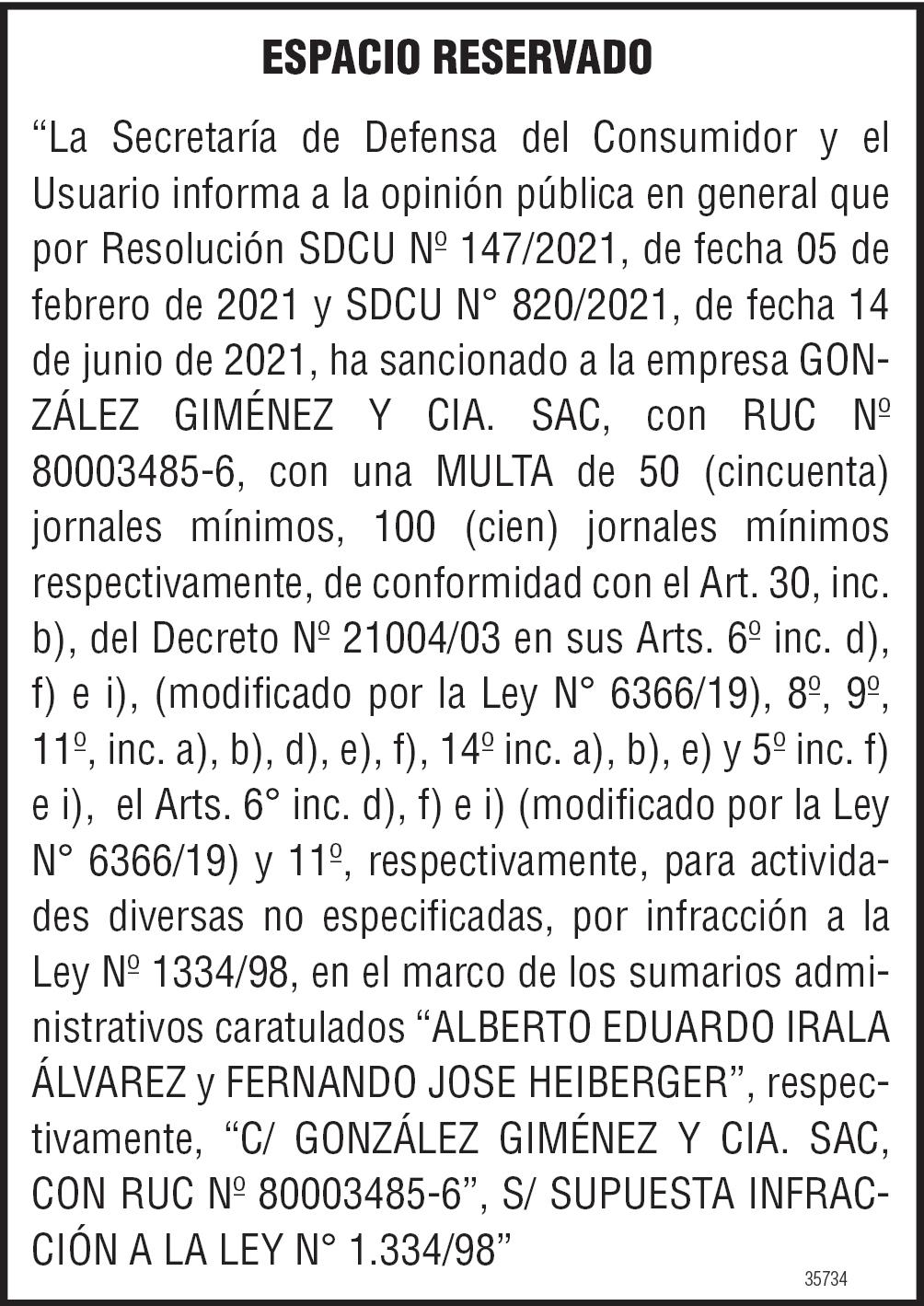 ESPACIO RESERVADO

“La Secretaría de Defensa del Consumidor y el Usuario informa a la opinión pública en general que por Resolución SDCU Nº 147/2021, de fecha 05 de febrero de 2021 y SDCU N° 820/2021, de fecha 14 de junio de 2021, ha sancionado a la empresa GONZÁLEZ GIMÉNEZ Y CIA. SAC, con RUC Nº 80003485-6, con una MULTA de 50 (cincuenta) jornales mínimos, 100 (cien) jornales mínimos respectivamente, de conformidad con el Art. 30, inc. b), del Decreto Nº 21004/03 en sus Arts. 6º inc. d), f) e i), (modificado por la Ley N° 6366/19), 8º, 9º, 11º, inc. a), b), d), e), f), 14º inc. a), b), e) y 5º inc. f) e i), el Arts. 6° inc. d), f) e i) (modificado por la Ley N° 6366/19) y 11º, respectivamente, para actividades diversas no especificadas, por infracción a la Ley Nº 1334/98, en el marco de los sumarios administrativos caratulados “ALBERTO EDUARDO IRALA ÁLVAREZ y FERNANDO JOSE HEIBERGER”, respectivamente, “C/ GONZÁLEZ GIMÉNEZ Y CIA. SAC, CON RUC Nº 80003485-6”, S/ SUPUESTA INFRACCIÓN A LA LEY N° 1.334/98”

35734